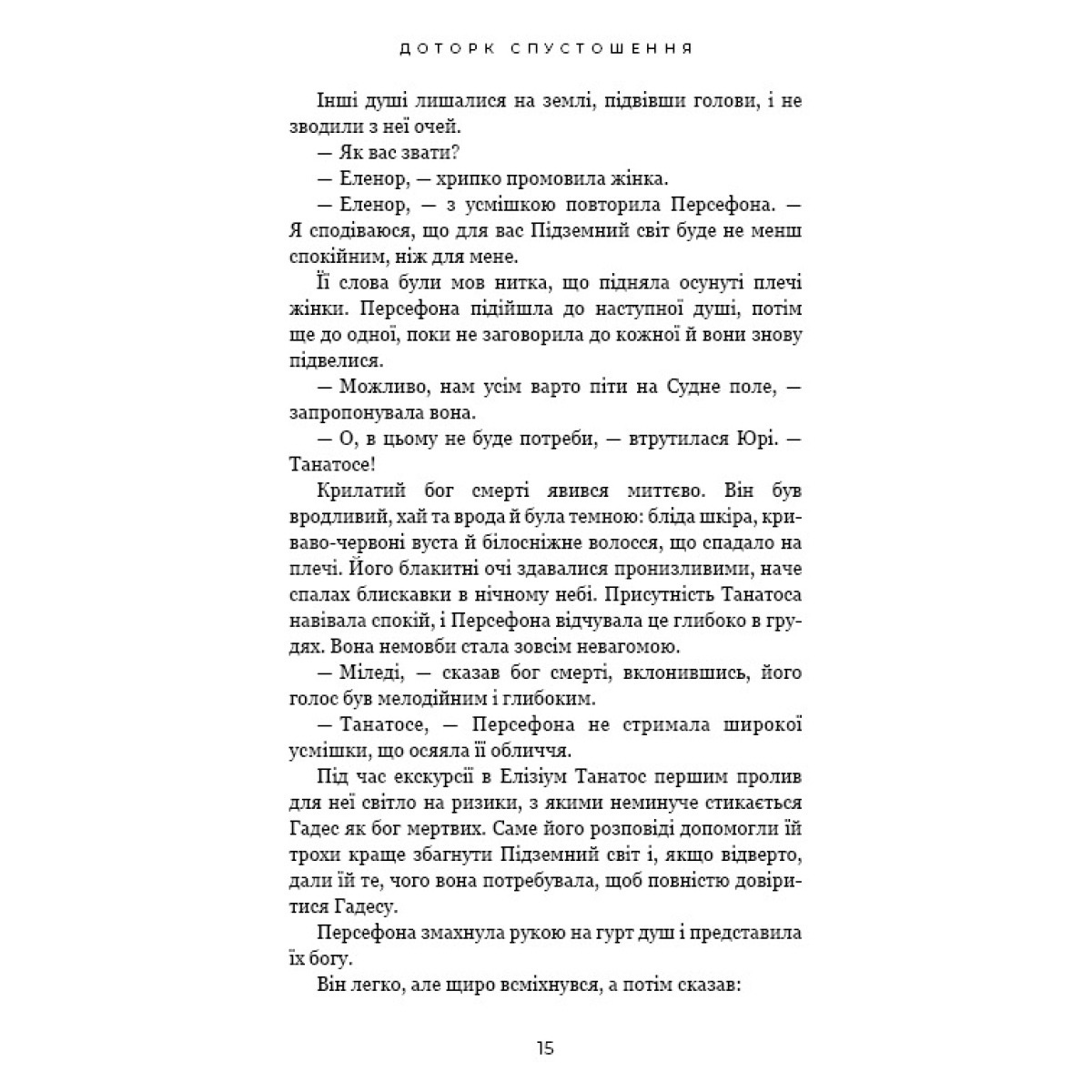 ДОТОРК СПУСТОШЕННЯ

Інші душі лишалися на землі, підвівши голови, і не зводили з неї очей.

— Як вас звати?

— Еленор, — хрипко промовила жінка.

— Еленор, — з усмішкою повторила Персефона. — Я сподіваюся, що для вас Підземний світ буде не менш спокійним, ніж для мене.

Її слова були мов нитка, що підняла осунуті плечі жінки. Персефона підійшла до наступної душі, потім ще до одної, поки не заговорила до кожної й вони знову підвелися.

— Можливо, нам усім варто піти на Судне поле, — запропонувала вона.

— О, в цьому не буде потреби, — втрутилася Юрі. — Танатосе!

Крилатий бог смерті явився миттєво. Він був вродливий, хай та врода й була темною: бліда шкіра, криваво-червоні вуста й білосніжне волосся, що спадало на плечі. Його блакитні очі здавалися пронизливими, наче спалах блискавки в нічному небі. Присутність Танатоса навівала спокій, і Персефона відчувала це глибоко в грудях. Вона немовби стала зовсім невагомою.

— Міледі, — сказав бог смерті, вклонившись, його голос був мелодійним і глибоким.

— Танатосе, — Персефона не стримала широкої усмішки, що осяяла її обличчя.

Під час екскурсії в Елізіум Танатос першим пролив для неї світло на ризики, з якими неминуче стикається Гадес як бог мертвих. Саме його розповіді допомогли їй трохи краще збагнути Підземний світ і, якщо відверто, дали їй те, чого вона потребувала, щоб повністю довіритися Гадесу.

Персефона змахнула рукою на гурт душ і представила їх богу.

Він легко, але щиро всміхнувся, а потім сказав:

15